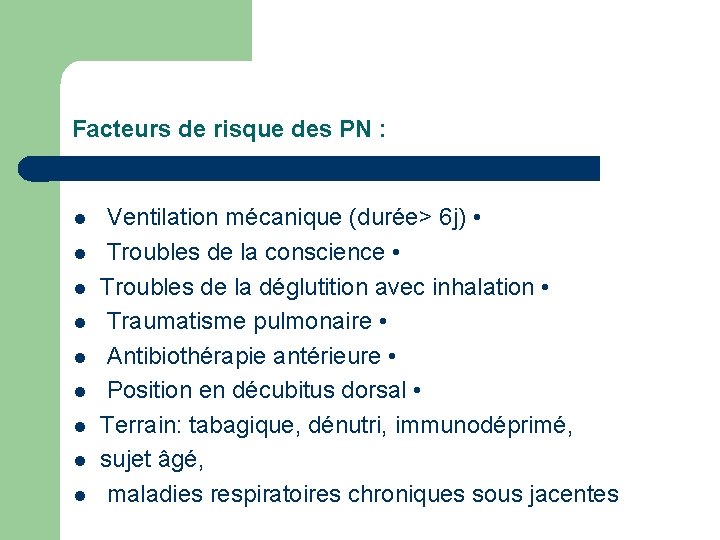 Facteurs de risque des PN :

- Ventilation mécanique (durée> 6j) •
- Troubles de la conscience •
- Troubles de la déglutition avec inhalation •
- Traumatisme pulmonaire •
- Antibiothérapie antérieure •
- Position en décubitus dorsal •
- Terrain: tabagique, dénutri, immunodéprimé,
- sujet âgé,
- maladies respiratoires chroniques sous jacentes